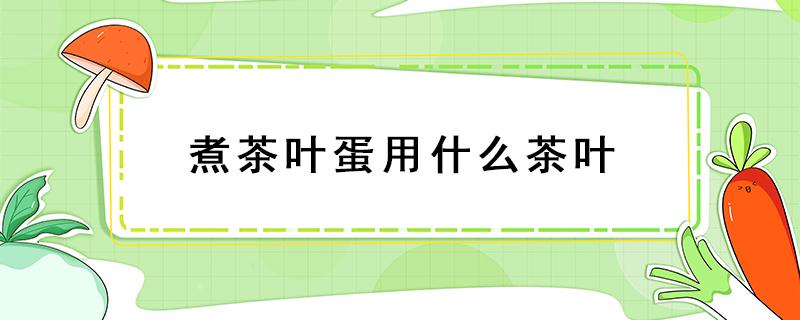 煮茶叶蛋用什么茶叶